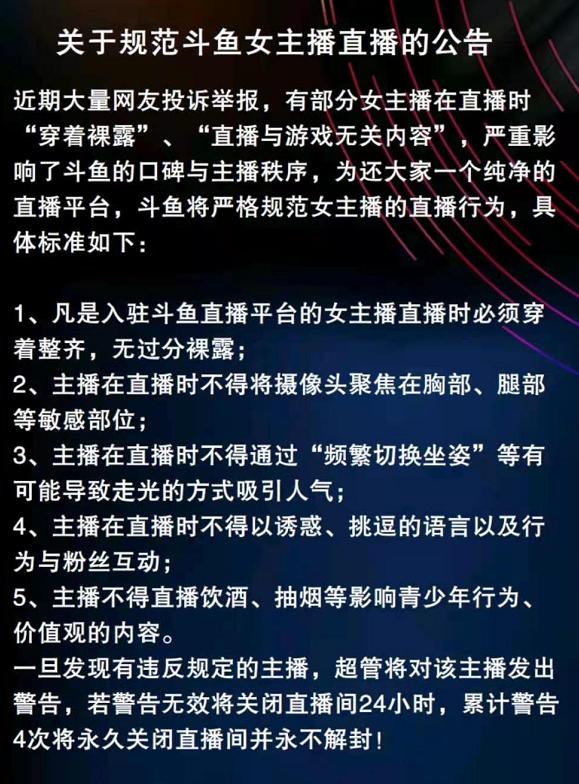 关于规范斗鱼女主播直播的公告

近期大量网友投诉举报，有部分女主播在直播时“穿着裸露”、“直播与游戏无关内容”，严重影响了斗鱼的口碑与主播秩序，为还大家一个纯净的直播平台，斗鱼将严格规范女主播的直播行为，具体标准如下：

1、凡是入驻斗鱼直播平台的女主播直播时必须穿着整齐，无过分裸露；
2、主播在直播时不得将摄像头聚焦在胸部、腿部等敏感部位；
3、主播在直播时不得通过“频繁切换坐姿”等有可能导致走光的方式吸引人气；
4、主播在直播时不得以诱惑、挑逗的语言以及行为与粉丝互动；
5、主播不得直播饮酒、抽烟等影响青少年行为、价值观的内容。
一旦发现有违反规定的主播，超管将对该主播发出警告，若警告无效将关闭直播间24小时，累计警告4次将永久关闭直播间并永不解封！